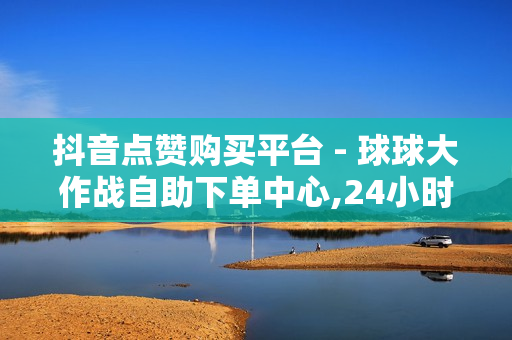 抖音点赞购买平台 - 球球大作战自助下单中心,24小时